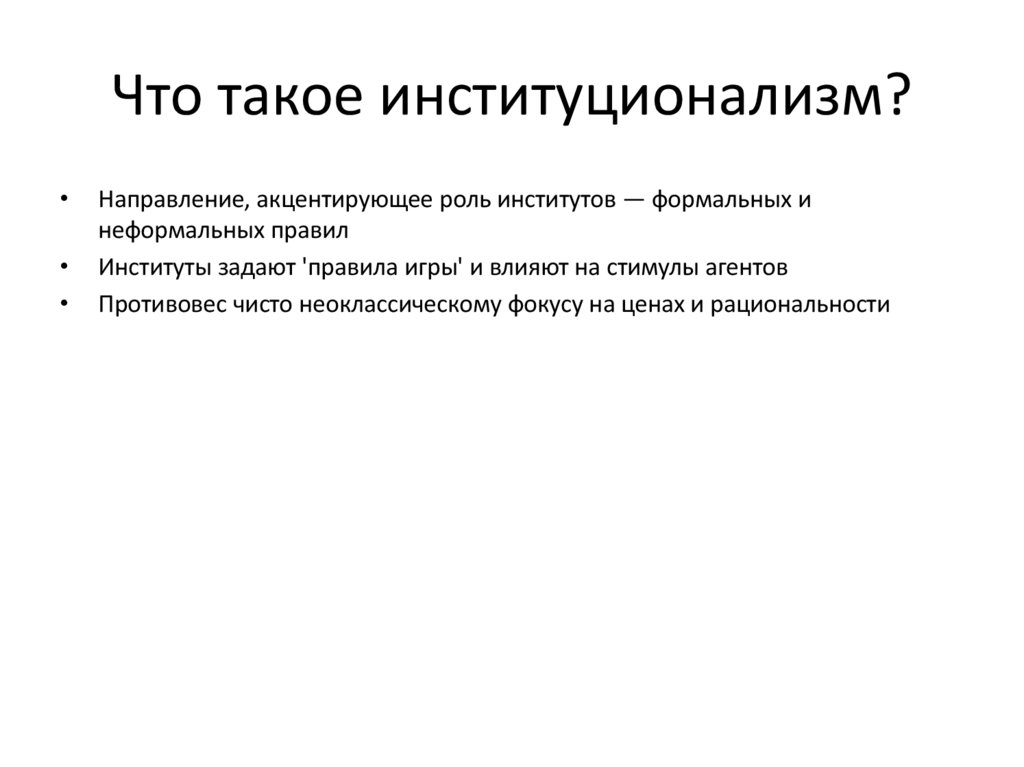 Что такое институционализм?

• Направление, акцентирующее роль институтов — формальных и неформальных правил
• Институты задают 'правила игры' и влияют на стимулы агентов
• Противовес чисто неоклассическому фокусу на ценах и рациональности